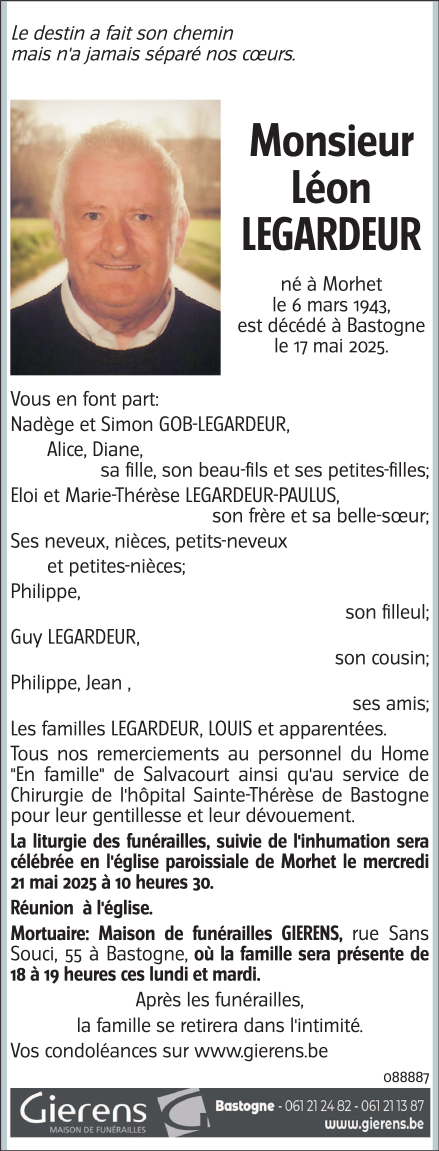 Le destin a fait son chemin
mais n'a jamais séparé nos cœurs.

Monsieur
Léon
LEGARDEUR

né à Morhet
le 6 mars 1943,
est décédé à Bastogne
le 17 mai 2025.

Vous en font part:
Nadège et Simon GOB-LEGARDEUR,
Alice, Diane,
sa fille, son beau-fils et ses petites-filles;
Eloi et Marie-Thérèse LEGARDEUR-PAULUS,
son frère et sa belle-sœur;
Ses neveux, nièces, petits-neveux
et petites-nièces;
Philippe,
son filleul;
Guy LEGARDEUR,
son cousin;
Philippe, Jean ,
ses amis;
Les familles LEGARDEUR, LOUIS et apparentées.

Tous nos remerciements au personnel du Home "En famille" de Salvacourt ainsi qu'au service de Chirurgie de l'hôpital Sainte-Thérèse de Bastogne pour leur gentillesse et leur dévouement.

La liturgie des funérailles, suivie de l'inhumation sera célébrée en l'église paroissiale de Morhet le mercredi 21 mai 2025 à 10 heures 30.

Réunion à l'église.

Mortuaire: Maison de funérailles GIERENS, rue Sans Souci, 55 à Bastogne, où la famille sera présente de 18 à 19 heures ces lundi et mardi.

Après les funérailles,
la famille se retirera dans l'intimité.

Vos condoléances sur www.gierens.be

088887

Gierens
MAISON DE FUNÉRAILLES

Bastogne - 061 21 24 82 - 061 21 13 87
www.gierens.be